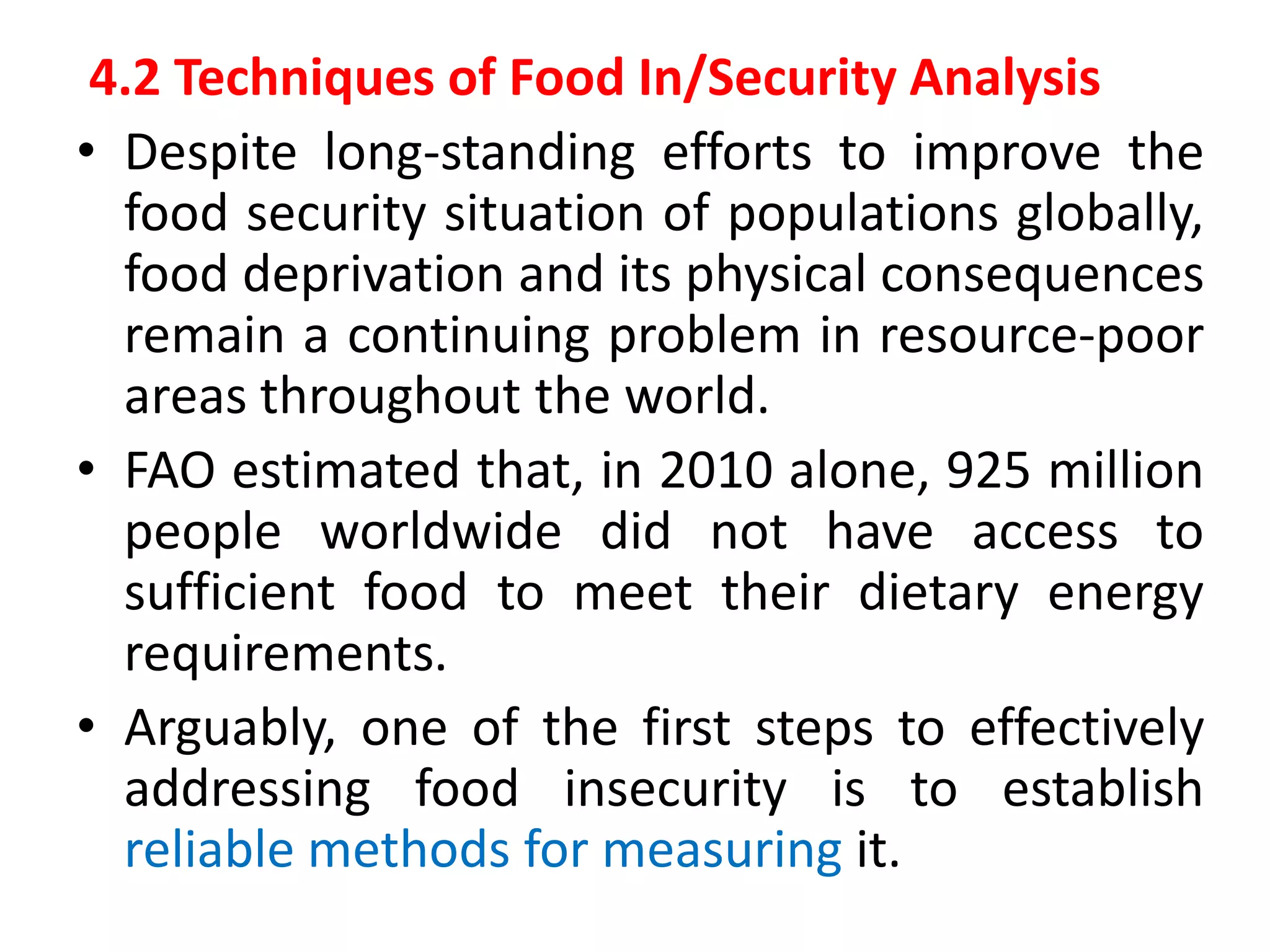 4.2 Techniques of Food In/Security Analysis

• Despite long-standing efforts to improve the food security situation of populations globally, food deprivation and its physical consequences remain a continuing problem in resource-poor areas throughout the world.

• FAO estimated that, in 2010 alone, 925 million people worldwide did not have access to sufficient food to meet their dietary energy requirements.

• Arguably, one of the first steps to effectively addressing food insecurity is to establish reliable methods for measuring it.